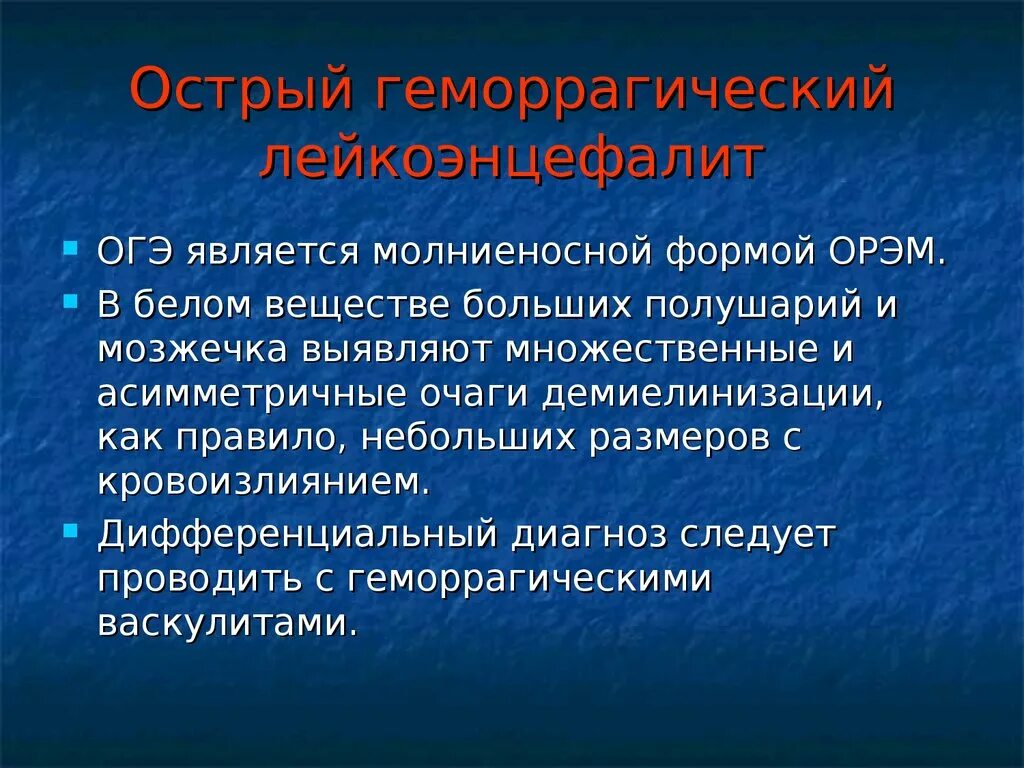 Острый геморрагический лейкоэнцефалит

ОГЭ является молниеносной формой ОРЭМ.

В белом веществе больших полушарий и мозжечка выявляют множественные и асимметричные очаги демиелинизации, как правило, небольших размеров с кровоизлиянием.

Дифференциальный диагноз следует проводить с геморрагическими васкулитами.